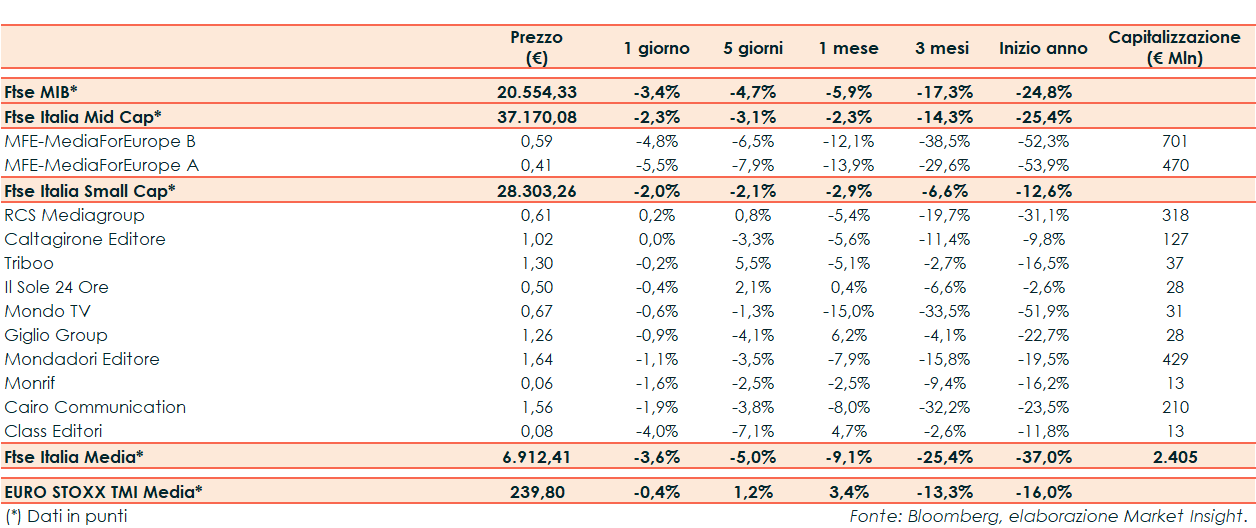 | | Prezzo (€) | 1 giorno | 5 giorni | 1 mese | 3 mesi | Inizio anno | Capitalizzazione (€ Mln) |
|---|---|---|---|---|---|---|---|
| Ftse MIB* | 20.554,33 | -3,4% | -4,7% | -5,9% | -17,3% | -24,8% | |
| Ftse Italia Mid Cap* | 37.170,08 | -2,3% | -3,1% | -2,3% | -14,3% | -25,4% | |
| MFE-MediaForEurope B | 0,59 | -4,8% | -6,5% | -12,1% | -38,5% | -52,3% | 701 |
| MFE-MediaForEurope A | 0,41 | -5,5% | -7,9% | -13,9% | -29,6% | -53,9% | 470 |
| Ftse Italia Small Cap* | 28.303,26 | -2,0% | -2,1% | -2,9% | -6,6% | -12,6% | |
| RCS Mediagroup | 0,61 | 0,2% | 0,8% | -5,4% | -19,7% | -31,1% | 318 |
| Caltagirone Editore | 1,02 | 0,0% | -3,3% | -5,6% | -11,4% | -9,8% | 127 |
| Triboo | 1,30 | -0,2% | 5,5% | -5,1% | -2,7% | -16,5% | 37 |
| Il Sole 24 Ore | 0,50 | -0,4% | 2,1% | 0,4% | -6,6% | -2,6% | 28 |
| Mondo TV | 0,67 | -0,6% | -1,3% | -15,0% | -33,5% | -51,9% | 31 |
| Giglio Group | 1,26 | -0,9% | -4,1% | 6,2% | -4,1% | -22,7% | 28 |
| Mondadori Editore | 1,64 | -1,1% | -3,5% | -7,9% | -15,8% | -19,5% | 429 |
| Monrif | 0,06 | -1,6% | -2,5% | -2,5% | -9,4% | -16,2% | 13 |
| Cairo Communication | 1,56 | -1,9% | -3,8% | -8,0% | -32,2% | -23,5% | 210 |
| Class Editori | 0,08 | -4,0% | -7,1% | 4,7% | -2,6% | -11,8% | 13 |
| Ftse Italia Media* | 6.912,41 | -3,6% | -5,0% | -9,1% | -25,4% | -37,0% | 2.405 |
| EURO STOXX TMI Media* | 239,80 | -0,4% | 1,2% | 3,4% | -13,3% | -16,0% | |

(*) Dati in punti

Fonte: Bloomberg, elaborazione Market Insight.